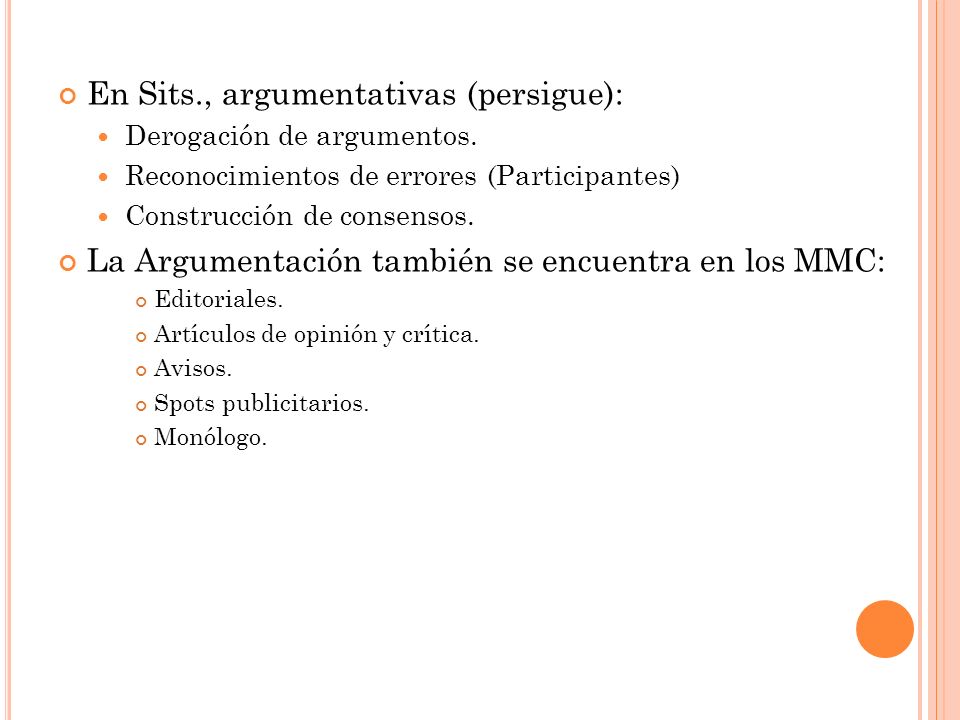 En Sits., argumentativas (persigue):

Derogación de argumentos.

Reconocimientos de errores (Participantes)

Construcción de consensos.

La Argumentación también se encuentra en los MMC:

Editoriales.

Artículos de opinión y crítica.

Avisos.

Spots publicitarios.

Monólogo.